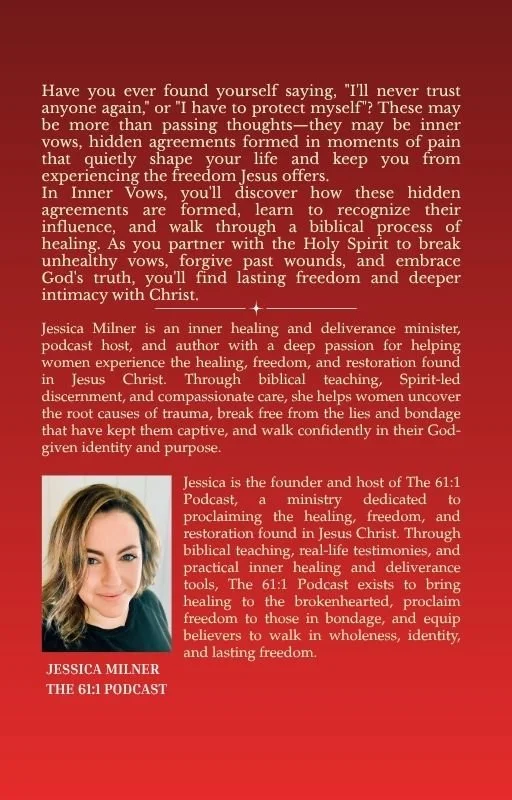 Have you ever found yourself saying, "I'll never trust anyone again," or "I have to protect myself"? These may be more than passing thoughts—they may be inner vows, hidden agreements formed in moments of pain that quietly shape your life and keep you from experiencing the freedom Jesus offers.
In Inner Vows, you'll discover how these hidden agreements are formed, learn to recognize their influence, and walk through a biblical process of healing. As you partner with the Holy Spirit to break unhealthy vows, forgive past wounds, and embrace God's truth, you'll find lasting freedom and deeper intimacy with Christ.

Jessica Milner is an inner healing and deliverance minister, podcast host, and author with a deep passion for helping women experience the healing, freedom, and restoration found in Jesus Christ. Through biblical teaching, Spirit-led discernment, and compassionate care, she helps women uncover the root causes of trauma, break free from the lies and bondage that have kept them captive, and walk confidently in their God-given identity and purpose.

Jessica is the founder and host of The 61:1 Podcast, a ministry dedicated to proclaiming the healing, freedom, and restoration found in Jesus Christ. Through biblical teaching, real-life testimonies, and practical inner healing and deliverance tools, The 61:1 Podcast exists to bring healing to the brokenhearted, proclaim freedom to those in bondage, and equip believers to walk in wholeness, identity, and lasting freedom.

JESSICA MILNER
THE 61:1 PODCAST